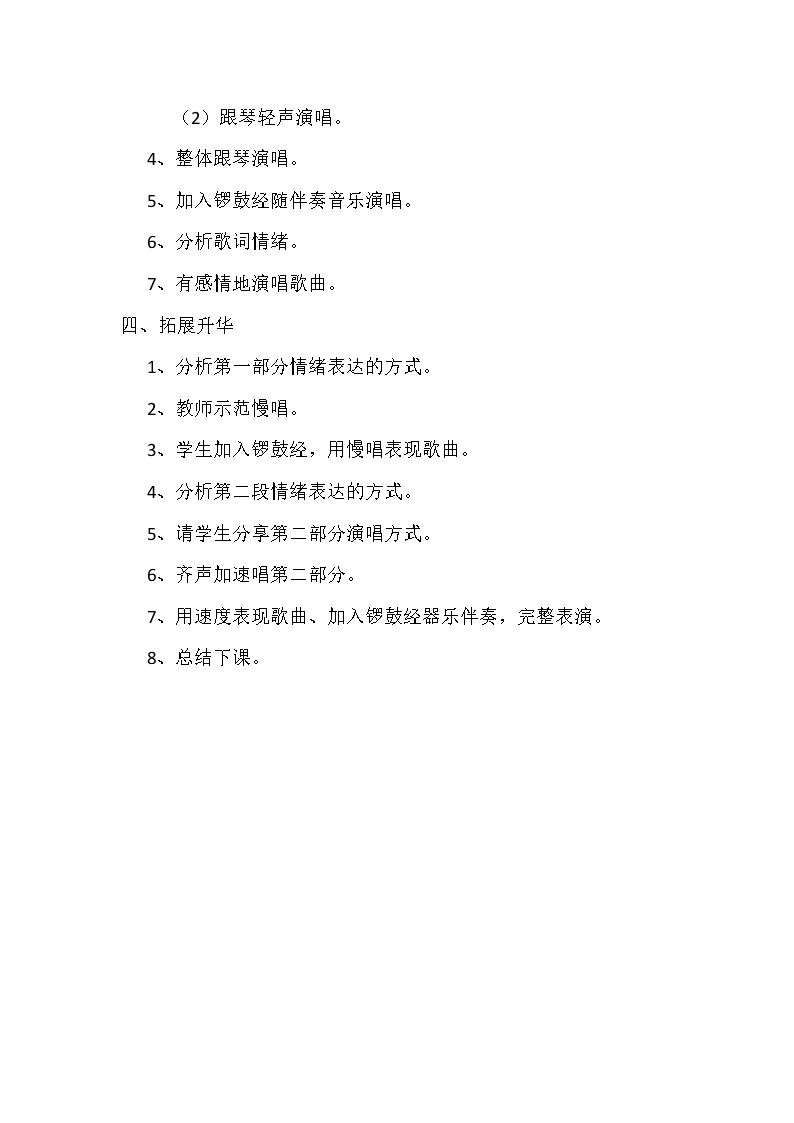 （2）跟琴轻声演唱。

4、整体跟琴演唱。

5、加入锣鼓经随伴奏音乐演唱。

6、分析歌词情绪。

7、有感情地演唱歌曲。

四、拓展升华

1、分析第一部分情绪表达的方式。

2、教师示范慢唱。

3、学生加入锣鼓经，用慢唱表现歌曲。

4、分析第二段情绪表达的方式。

5、请学生分享第二部分演唱方式。

6、齐声加速唱第二部分。

7、用速度表现歌曲、加入锣鼓经器乐伴奏，完整表演。

8、总结下课。